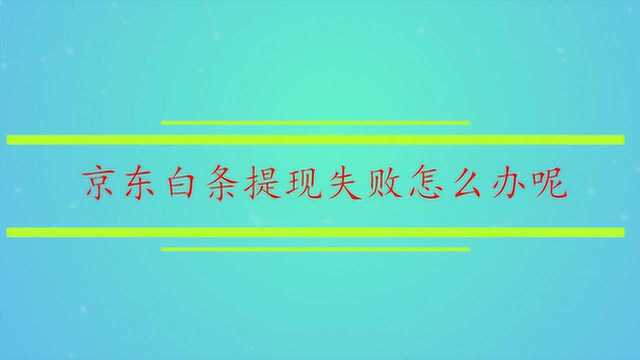 京东白条提现失败怎么办呢